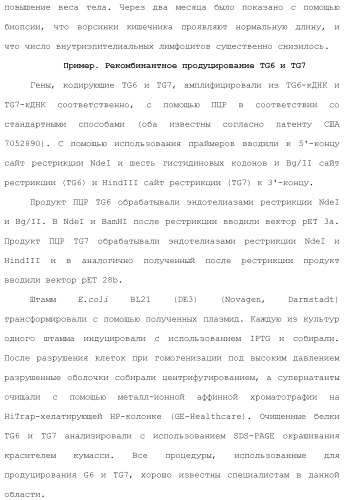 повышение веса тела. Через два месяца было показано с помощью биопсии, что ворсинки кишечника проявляют нормальную длину, и что число внутриэпителиальных лимфоцитов существенно снизилось.

Пример. Рекомбинантное продуцирование TG6 и TG7

Гены, кодирующие TG6 и TG7, амплифицировали из TG6-кДНК и TG7-кДНК соответственно, с помощью ПЦР в соответствии со стандартными способами (оба известны согласно патенту США 7052890). С помощью использования праймеров вводили к 5'-концу сайт рестрикции NdeI и шесть гистидиновых кодонов и Bg/II сайт рестрикции (TG6) и HindIII сайт рестрикции (TG7) к 3'-концу.

Продукт ПЦР TG6 обрабатывали эндотелиазами рестрикции NdeI и Bg/II. В NdeI и BamHI после рестрикции вводили вектор pET 3a. Продукт ПЦР TG7 обрабатывали эндотелиазами рестрикции NdeI и HindIII и в аналогично полученный после рестрикции продукт вводили вектор pET 28b.

Штамм E.coli BL21 (DE3) (Novagen, Darmstadt) трансформировали с помощью полученных плазмид. Каждую из культур одного штамма индуцировали с использованием IPTG и собирали. После разрушения клеток при гомогенизации под высоким давлением разрушенные оболочки собирали центрифугированием, а супернатанты очищали с помощью металл-ионной аффинной хроматографии на HiTrap-хелатирующей HP-колонке (GE-Healthcare). Очищенные белки TG6 и TG7 анализировали с использованием SDS-PAGE окрашивания красителем кумасси. Все процедуры, использованные для продуцирования G6 и TG7, хорошо известны специалистам в данной области.